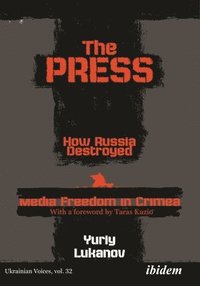 The PRESS

How Russia Destroyed

Media Freedom in Crimea

With a foreword by Taras Kuzio

Yuriy Lukanov

Ukrainian Voices, vol. 32

ibidem